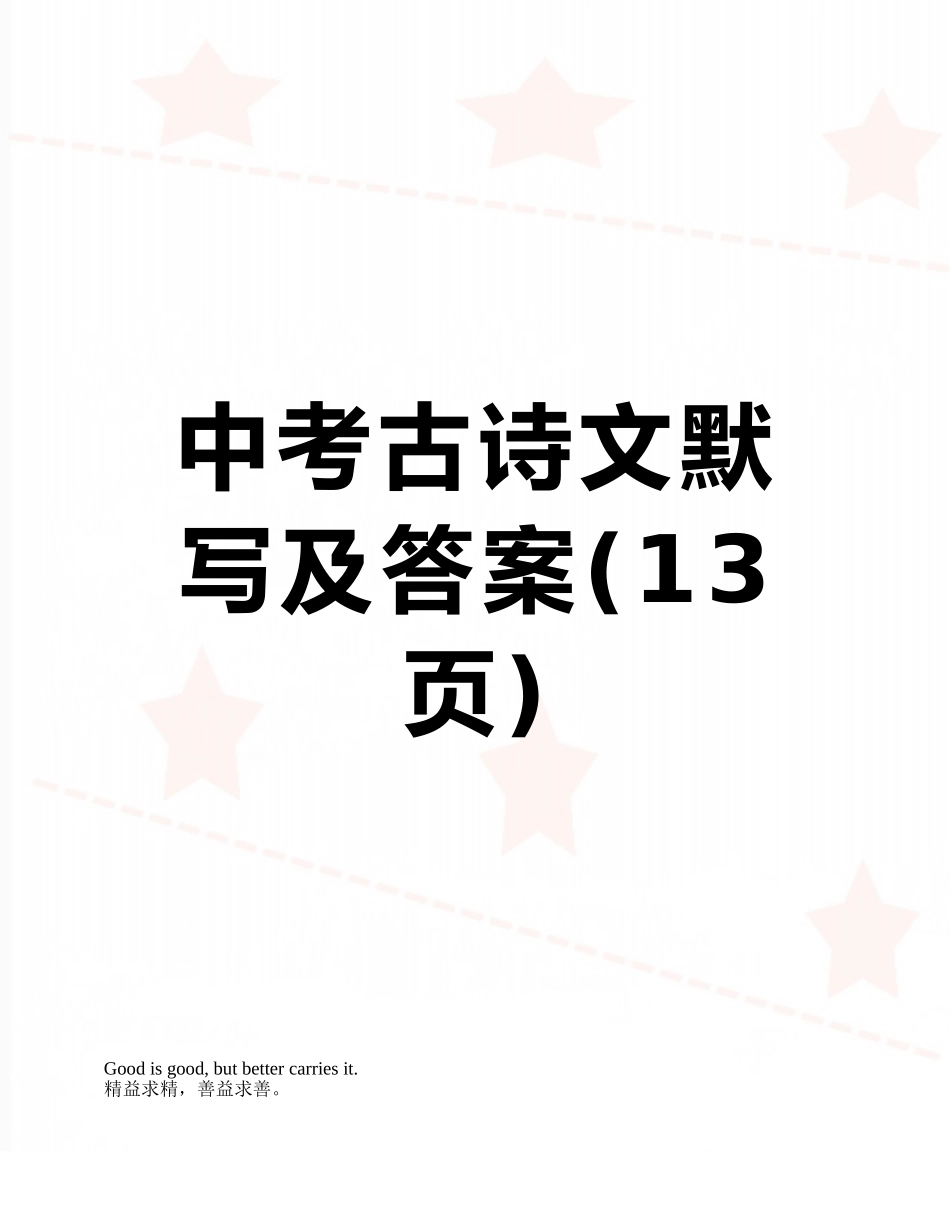 中考古诗文默写及答案(13页)

Good is good, but better carries it.
精益求精，善益求善。